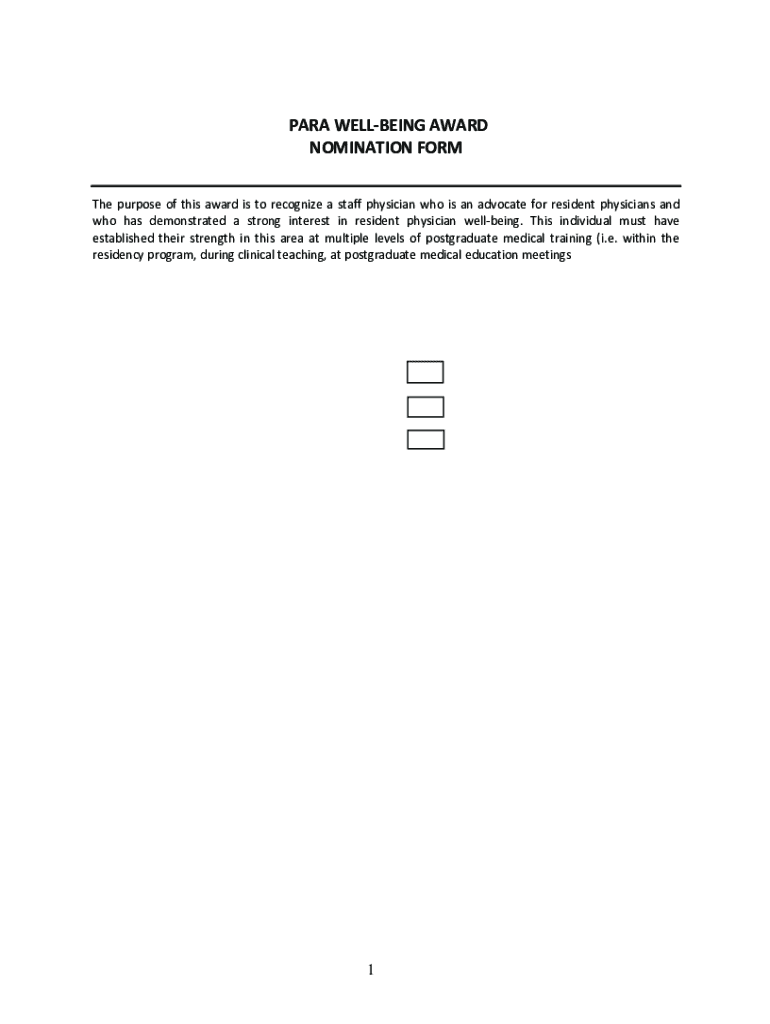 PARA WELL-BEING AWARD
NOMINATION FORM

The purpose of this award is to recognize a staff physician who is an advocate for resident physicians and who has demonstrated a strong interest in resident physician well-being. This individual must have established their strength in this area at multiple levels of postgraduate medical training (i.e. within the residency program, during clinical teaching, at postgraduate medical education meetings

1